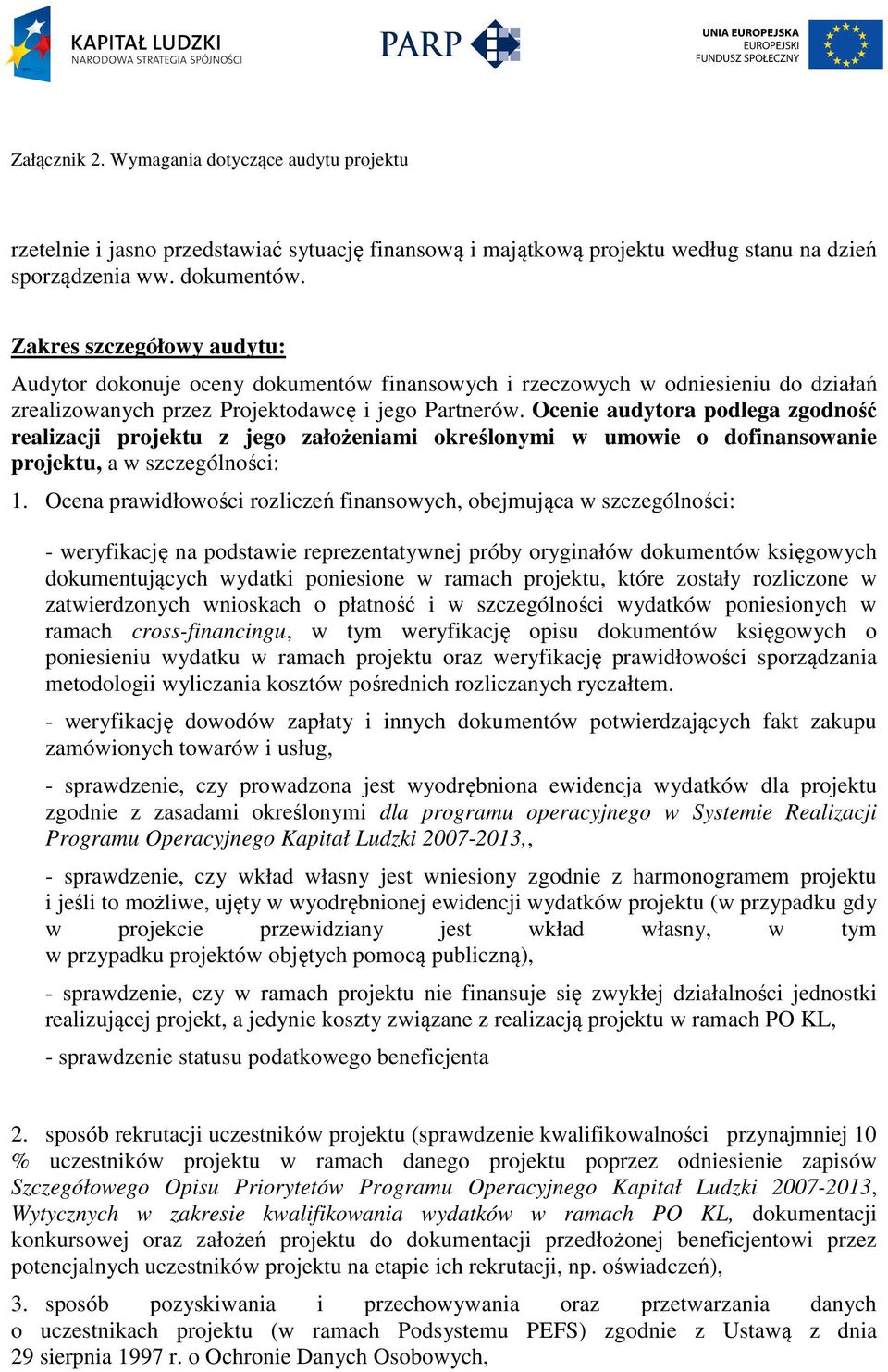 KAPITAŁ LUDZKI
NARODOWA STRATEGIA SPÓJNOŚCI

PARP

UNIA EUROPEJSKA
EUROPEJSKI
FUNDUSZ SPOŁECZNY

Załącznik 2. Wymagania dotyczące audytu projektu

rzetelnie i jasno przedstawiać sytuację finansową i majątkową projektu według stanu na dzień sporządzenia ww. dokumentów.

Zakres szczegółowy audytu:
Audytor dokonuje oceny dokumentów finansowych i rzeczowych w odniesieniu do działań zrealizowanych przez Projektodawcę i jego Partnerów. Ocenie audytora podlega zgodność realizacji projektu z jego założeniami określonymi w umowie o dofinansowanie projektu, a w szczególności:

1. Ocena prawidłowości rozliczeń finansowych, obejmująca w szczególności:

- weryfikację na podstawie reprezentatywnej próby oryginałów dokumentów księgowych dokumentujących wydatki poniesione w ramach projektu, które zostały rozliczone w zatwierdzonych wnioskach o płatność i w szczególności wydatków poniesionych w ramach cross-financingu, w tym weryfikację opisu dokumentów księgowych o poniesieniu wydatku w ramach projektu oraz weryfikację prawidłowości sporządzania metodologii wyliczania kosztów pośrednich rozliczanych ryczałtem.

- weryfikację dowodów zapłaty i innych dokumentów potwierdzających fakt zakupu zamówionych towarów i usług,

- sprawdzenie, czy prowadzona jest wyodrębniona ewidencja wydatków dla projektu zgodnie z zasadami określonymi dla programu operacyjnego w Systemie Realizacji Programu Operacyjnego Kapitał Ludzki 2007-2013,,

- sprawdzenie, czy wkład własny jest wniesiony zgodnie z harmonogramem projektu i jeśli to możliwe, ujęty w wyodrębnionej ewidencji wydatków projektu (w przypadku gdy w projekcie przewidziany jest wkład własny, w tym w przypadku projektów objętych pomocą publiczną),

- sprawdzenie, czy w ramach projektu nie finansuje się zwykłej działalności jednostki realizującej projekt, a jedynie koszty związane z realizacją projektu w ramach PO KL,

- sprawdzenie statusu podatkowego beneficjenta

2. sposób rekrutacji uczestników projektu (sprawdzenie kwalifikowalności przynajmniej 10 % uczestników projektu w ramach danego projektu poprzez odniesienie zapisów Szczegółowego Opisu Priorytetów Programu Operacyjnego Kapitał Ludzki 2007-2013, Wytycznych w zakresie kwalifikowania wydatków w ramach PO KL, dokumentacji konkursowej oraz założeń projektu do dokumentacji przedłożonej beneficjentowi przez potencjalnych uczestników projektu na etapie ich rekrutacji, np. oświadczeń),

3. sposób pozyskiwania i przechowywania oraz przetwarzania danych o uczestnikach projektu (w ramach Podsystemu PEFS) zgodnie z Ustawą z dnia 29 sierpnia 1997 r. o Ochronie Danych Osobowych,